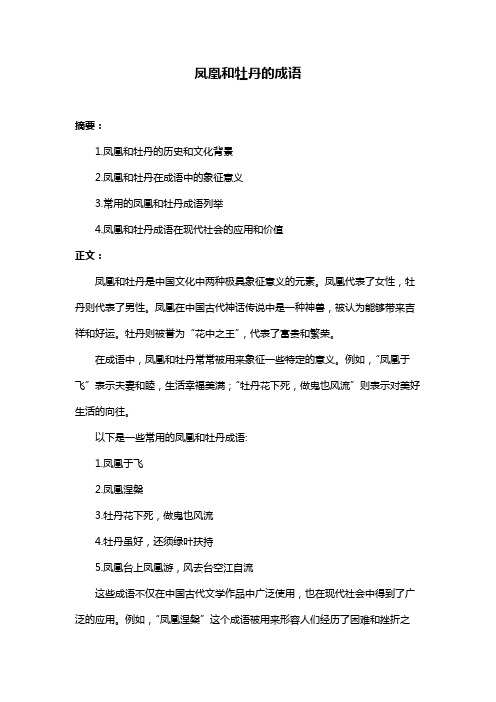 凤凰和牡丹的成语

摘要：

1.凤凰和牡丹的历史和文化背景

2.凤凰和牡丹在成语中的象征意义

3.常用的凤凰和牡丹成语列举

4.凤凰和牡丹成语在现代社会的应用和价值

正文：

凤凰和牡丹是中国文化中两种极具象征意义的元素。凤凰代表了女性，牡丹则代表了男性。凤凰在中国古代神话传说中是一种神兽，被认为能够带来吉祥和好运。牡丹则被誉为“花中之王”，代表了富贵和繁荣。

在成语中，凤凰和牡丹常常被用来象征一些特定的意义。例如，“凤凰于飞”表示夫妻和睦，生活幸福美满；“牡丹花下死，做鬼也风流”则表示对美好生活的向往。

以下是一些常用的凤凰和牡丹成语：

1.凤凰于飞

2.凤凰涅槃

3.牡丹花下死，做鬼也风流

4.牡丹虽好，还须绿叶扶持

5.凤凰台上凤凰游，凤去台空江自流

这些成语不仅在中国古代文学作品中广泛使用，也在现代社会中得到了广泛的应用。例如，“凤凰涅槃”这个成语被用来形容人们经历了困难和挫折之